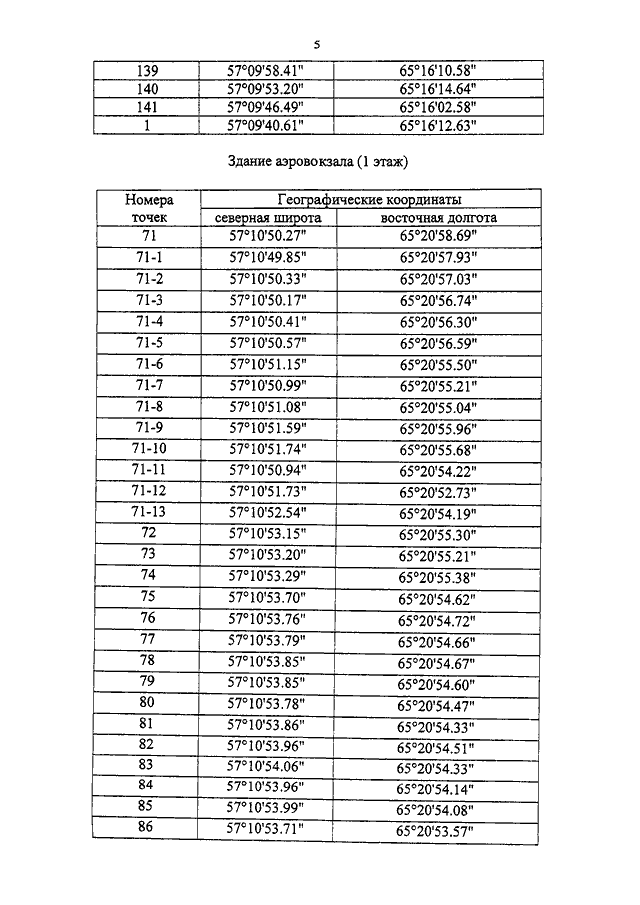 5

| 139 | 57°09'58.41" | 65°16'10.58" |
|---|---|---|
| 140 | 57°09'53.20" | 65°16'14.64" |
| 141 | 57°09'46.49" | 65°16'02.58" |
| 1 | 57°09'40.61" | 65°16'12.63" |

Здание аэровокзала (1 этаж)

| Номера точек | Географические координаты | |
|---|---|---|
| | северная широта | восточная долгота |
| 71 | 57°10'50.27" | 65°20'58.69" |
| 71-1 | 57°10'49.85" | 65°20'57.93" |
| 71-2 | 57°10'50.33" | 65°20'57.03" |
| 71-3 | 57°10'50.17" | 65°20'56.74" |
| 71-4 | 57°10'50.41" | 65°20'56.30" |
| 71-5 | 57°10'50.57" | 65°20'56.59" |
| 71-6 | 57°10'51.15" | 65°20'55.50" |
| 71-7 | 57°10'50.99" | 65°20'55.21" |
| 71-8 | 57°10'51.08" | 65°20'55.04" |
| 71-9 | 57°10'51.59" | 65°20'55.96" |
| 71-10 | 57°10'51.74" | 65°20'55.68" |
| 71-11 | 57°10'50.94" | 65°20'54.22" |
| 71-12 | 57°10'51.73" | 65°20'52.73" |
| 71-13 | 57°10'52.54" | 65°20'54.19" |
| 72 | 57°10'53.15" | 65°20'55.30" |
| 73 | 57°10'53.20" | 65°20'55.21" |
| 74 | 57°10'53.29" | 65°20'55.38" |
| 75 | 57°10'53.70" | 65°20'54.62" |
| 76 | 57°10'53.76" | 65°20'54.72" |
| 77 | 57°10'53.79" | 65°20'54.66" |
| 78 | 57°10'53.85" | 65°20'54.67" |
| 79 | 57°10'53.85" | 65°20'54.60" |
| 80 | 57°10'53.78" | 65°20'54.47" |
| 81 | 57°10'53.86" | 65°20'54.33" |
| 82 | 57°10'53.96" | 65°20'54.51" |
| 83 | 57°10'54.06" | 65°20'54.33" |
| 84 | 57°10'53.96" | 65°20'54.14" |
| 85 | 57°10'53.99" | 65°20'54.08" |
| 86 | 57°10'53.71" | 65°20'53.57" |